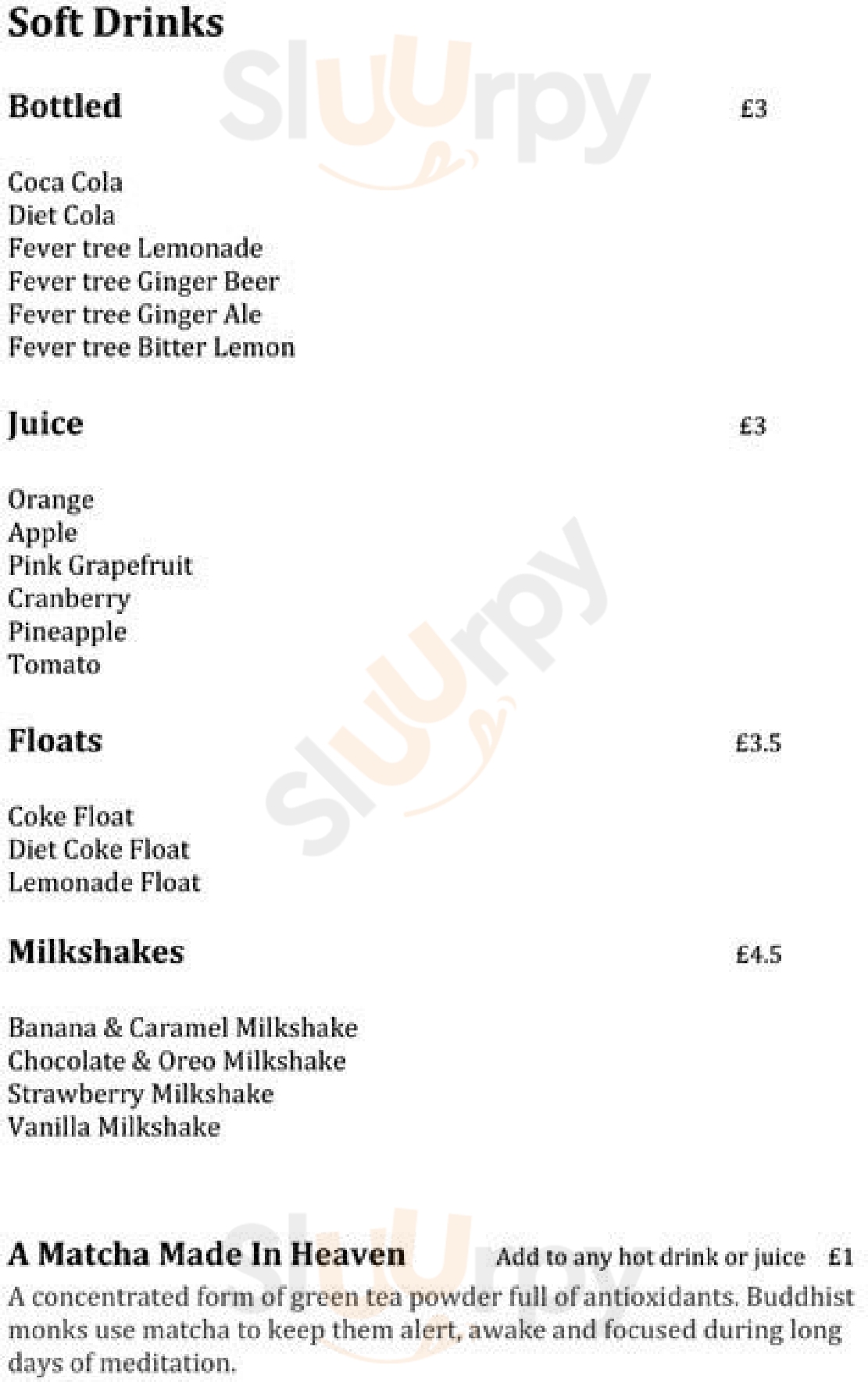 Soft Drinks

Bottled £3

Coca Cola
Diet Cola
Fever tree Lemonade
Fever tree Ginger Beer
Fever tree Ginger Ale
Fever tree Bitter Lemon

Juice £3

Orange
Apple
Pink Grapefruit
Cranberry
Pineapple
Tomato

Floats £3.5

Coke Float
Diet Coke Float
Lemonade Float

Milkshakes £4.5

Banana & Caramel Milkshake
Chocolate & Oreo Milkshake
Strawberry Milkshake
Vanilla Milkshake

A Matcha Made In Heaven Add to any hot drink or juice £1

A concentrated form of green tea powder full of antioxidants. Buddhist monks use matcha to keep them alert, awake and focused during long days of meditation.

Sluurpy